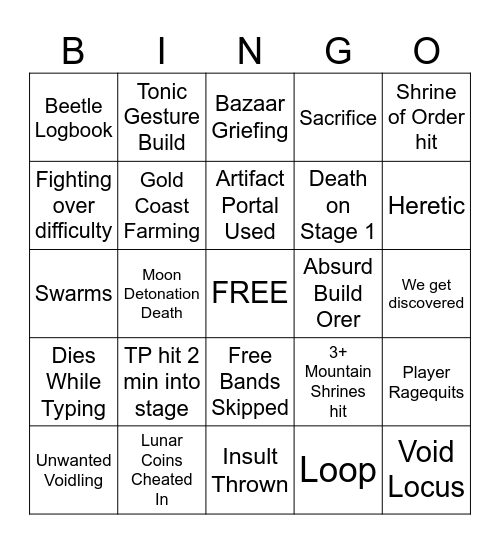 | B | I | N | G | O |
|---|---|---|---|---|
| Beetle Logbook | Tonic Gesture Build | Bazaar Griefing | Sacrifice | Shrine of Order hit |
| Fighting over difficulty | Gold Coast Farming | Artifact Portal Used | Death on Stage 1 | Heretic |
| Swarms | Moon Detonation Death | FREE | Absurd Build Orer | We get discovered |
| Dies While Typing | TP hit 2 min into stage | Free Bands Skipped | 3+ Mountain Shrines hit | Player Ragequits |
| Unwanted Voidling | Lunar Coins Cheated In | Insult Thrown | Loop | Void Locus |